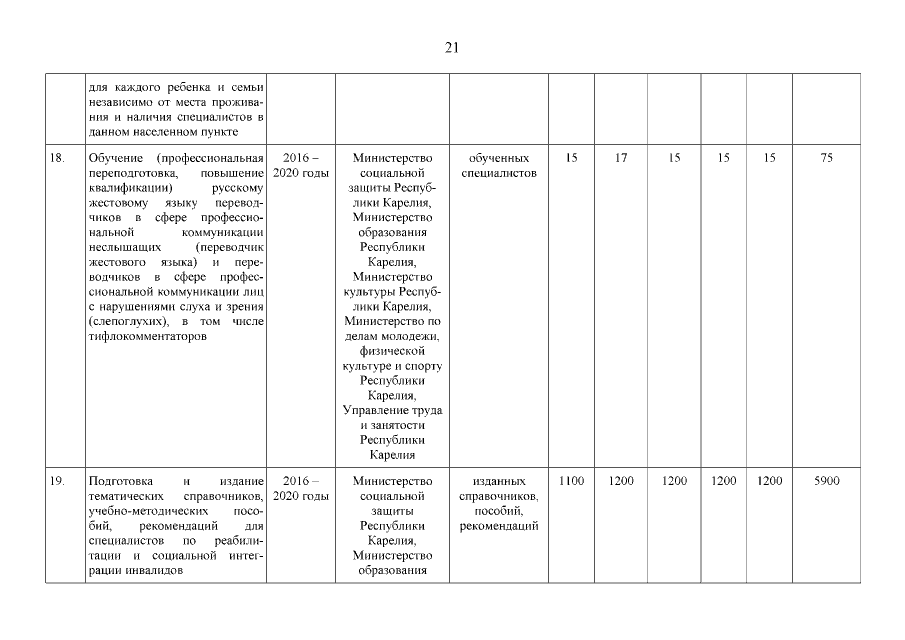 21

| | | | | | | | | | | |
|---|---|---|---|---|---|---|---|---|---|---|
| | для каждого ребенка и семьи независимо от места проживания и наличия специалистов в данном населенном пункте | | | | | | | | | |
| 18. | Обучение (профессиональная переподготовка, повышение квалификации) русскому жестовому языку переводчиков в сфере профессиональной коммуникации неслышащих (переводчик жестового языка) и переводчиков в сфере профессиональной коммуникации лиц с нарушениями слуха и зрения (слепоглухих), в том числе тифлокомментаторов | 2016 – 2020 годы | Министерство социальной защиты Республики Карелия, Министерство образования Республики Карелия, Министерство культуры Республики Карелия, Министерство по делам молодежи, физической культуре и спорту Республики Карелия, Управление труда и занятости Республики Карелия | обученных специалистов | 15 | 17 | 15 | 15 | 15 | 75 |
| 19. | Подготовка и издание тематических справочников, учебно-методических пособий, рекомендаций для специалистов по реабилитации и социальной интеграции инвалидов | 2016 – 2020 годы | Министерство социальной защиты Республики Карелия, Министерство образования | изданных справочников, пособий, рекомендаций | 1100 | 1200 | 1200 | 1200 | 1200 | 5900 |